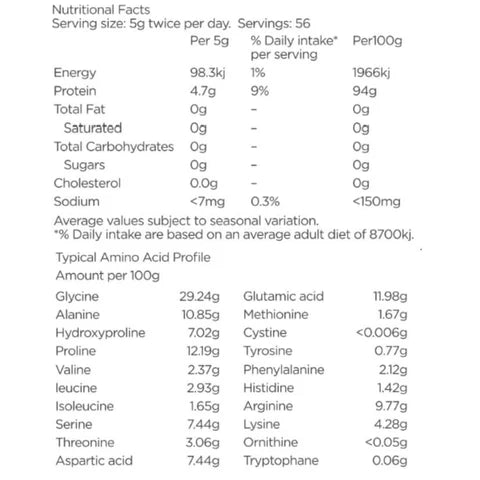 Nutritional Facts
Serving size: 5g twice per day. Servings: 56

| | Per 5g | % Daily intake* per serving | Per100g |
|---|---|---|---|
| Energy | 98.3kj | 1% | 1966kj |
| Protein | 4.7g | 9% | 94g |
| Total Fat | 0g | - | 0g |
| Saturated | 0g | - | 0g |
| Total Carbohydrates | 0g | - | 0g |
| Sugars | 0g | - | 0g |
| Cholesterol | 0.0g | - | 0g |
| Sodium | <7mg | 0.3% | <150mg |

Average values subject to seasonal variation.
*% Daily intake are based on an average adult diet of 8700kj.

Typical Amino Acid Profile
Amount per 100g

| | | | |
|---|---|---|---|
| Glycine | 29.24g | Glutamic acid | 11.98g |
| Alanine | 10.85g | Methionine | 1.67g |
| Hydroxyproline | 7.02g | Cystine | <0.006g |
| Proline | 12.19g | Tyrosine | 0.77g |
| Valine | 2.37g | Phenylalanine | 2.12g |
| leucine | 2.93g | Histidine | 1.42g |
| Isoleucine | 1.65g | Arginine | 9.77g |
| Serine | 7.44g | Lysine | 4.28g |
| Threonine | 3.06g | Ornithine | <0.05g |
| Aspartic acid | 7.44g | Tryptophane | 0.06g |